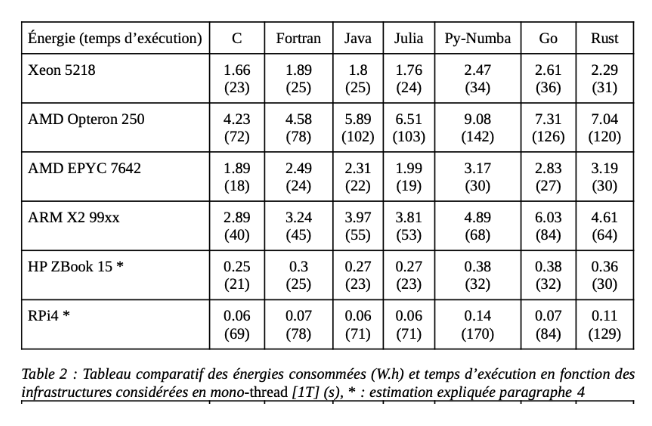 | Énergie (temps d'exécution) | C | Fortran | Java | Julia | Py-Numba | Go | Rust |
|---|---|---|---|---|---|---|---|
| Xeon 5218 | 1.66 (23) | 1.89 (25) | 1.8 (25) | 1.76 (24) | 2.47 (34) | 2.61 (36) | 2.29 (31) |
| AMD Opteron 250 | 4.23 (72) | 4.58 (78) | 5.89 (102) | 6.51 (103) | 9.08 (142) | 7.31 (126) | 7.04 (120) |
| AMD EPYC 7642 | 1.89 (18) | 2.49 (24) | 2.31 (22) | 1.99 (19) | 3.17 (30) | 2.83 (27) | 3.19 (30) |
| ARM X2 99xx | 2.89 (40) | 3.24 (45) | 3.97 (55) | 3.81 (53) | 4.89 (68) | 6.03 (84) | 4.61 (64) |
| HP ZBook 15 * | 0.25 (21) | 0.3 (25) | 0.27 (23) | 0.27 (23) | 0.38 (32) | 0.38 (32) | 0.36 (30) |
| RPi4 * | 0.06 (69) | 0.07 (78) | 0.06 (71) | 0.06 (71) | 0.14 (170) | 0.07 (84) | 0.11 (129) |

Table 2 : Tableau comparatif des énergies consommées (W.h) et temps d'exécution en fonction des infrastructures considérées en mono-thread [1T] (s), * : estimation expliquée paragraphe 4